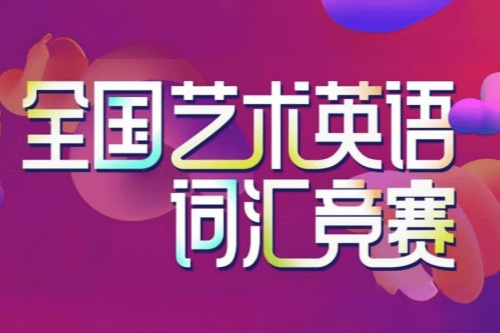 全国艺术英语
词汇竞赛